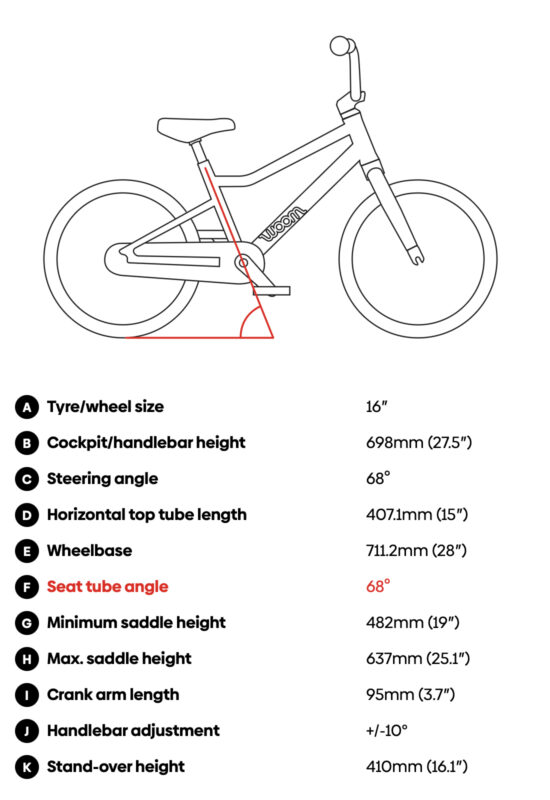 woom

| | | |
|---|---|---|
| A | Tyre/wheel size | 16″ |
| B | Cockpit/handlebar height | 698mm (27.5″) |
| C | Steering angle | 68° |
| D | Horizontal top tube length | 407.1mm (15″) |
| E | Wheelbase | 711.2mm (28″) |
| F | Seat tube angle | 68° |
| G | Minimum saddle height | 482mm (19″) |
| H | Max. saddle height | 637mm (25.1″) |
| I | Crank arm length | 95mm (3.7″) |
| J | Handlebar adjustment | +/-10° |
| K | Stand-over height | 410mm (16.1″) |